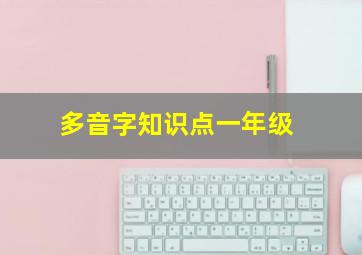 多音字知识点一年级